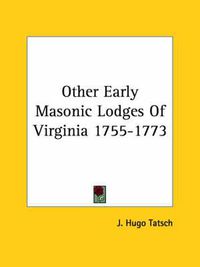 Other Early Masonic Lodges Of Virginia 1755-1773

J. Hugo Tatsch